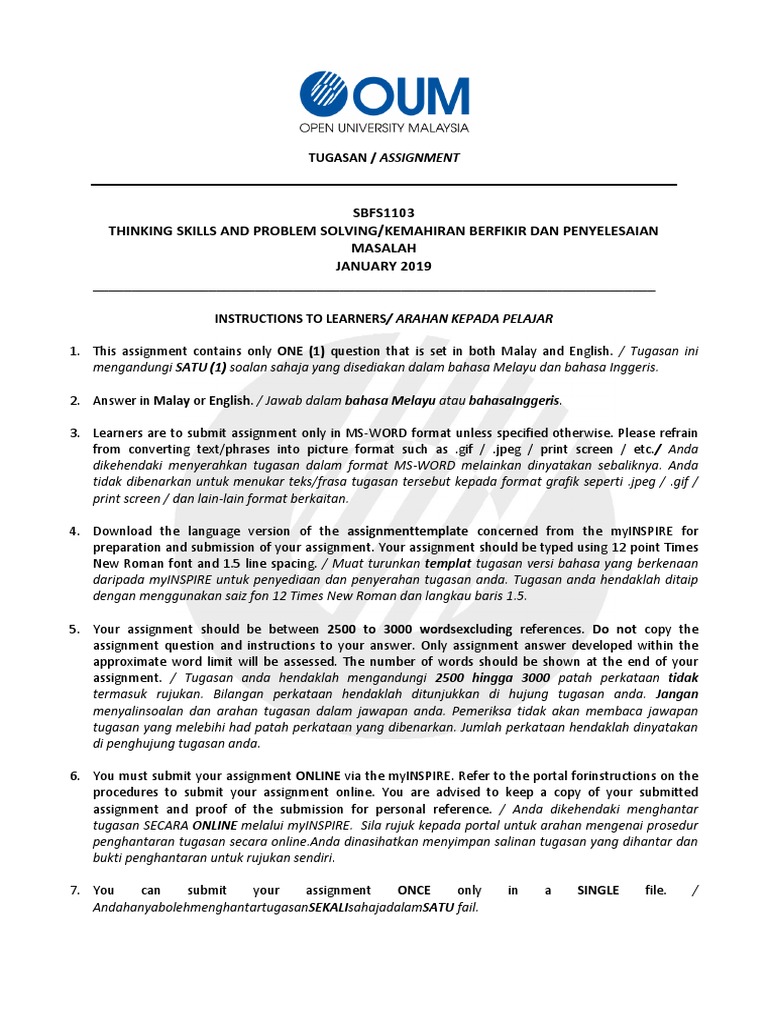 OUM
OPEN UNIVERSITY MALAYSIA

TUGASAN / ASSIGNMENT

SBFS1103
THINKING SKILLS AND PROBLEM SOLVING/KEMAHIRAN BERFIKIR DAN PENYELESAIAN MASALAH
JANUARY 2019

INSTRUCTIONS TO LEARNERS/ ARAHAN KEPADA PELAJAR

1. This assignment contains only ONE (1) question that is set in both Malay and English. / Tugasan ini mengandungi SATU (1) soalan sahaja yang disediakan dalam bahasa Melayu dan bahasa Inggeris.

2. Answer in Malay or English. / Jawab dalam bahasa Melayu atau bahasaInggeris.

3. Learners are to submit assignment only in MS-WORD format unless specified otherwise. Please refrain from converting text/phrases into picture format such as .gif / .jpeg / print screen / etc./ Anda dikehendaki menyerahkan tugasan dalam format MS-WORD melainkan dinyatakan sebaliknya. Anda tidak dibenarkan untuk menukar teks/frasa tugasan tersebut kepada format grafik seperti .jpeg / .gif / print screen / dan lain-lain format berkaitan.

4. Download the language version of the assignmenttemplate concerned from the myINSPIRE for preparation and submission of your assignment. Your assignment should be typed using 12 point Times New Roman font and 1.5 line spacing. / Muat turunkan templat tugasan versi bahasa yang berkenaan daripada myINSPIRE untuk penyediaan dan penyerahan tugasan anda. Tugasan anda hendaklah ditaip dengan menggunakan saiz fon 12 Times New Roman dan langkau baris 1.5.

5. Your assignment should be between 2500 to 3000 wordsexcluding references. Do not copy the assignment question and instructions to your answer. Only assignment answer developed within the approximate word limit will be assessed. The number of words should be shown at the end of your assignment. / Tugasan anda hendaklah mengandungi 2500 hingga 3000 patah perkataan tidak termasuk rujukan. Bilangan perkataan hendaklah ditunjukkan di hujung tugasan anda. Jangan menyalinsoalan dan arahan tugasan dalam jawapan anda. Pemeriksa tidak akan membaca jawapan tugasan yang melebihi had patah perkataan yang dibenarkan. Jumlah perkataan hendaklah dinyatakan di penghujung tugasan anda.

6. You must submit your assignment ONLINE via the myINSPIRE. Refer to the portal forinstructions on the procedures to submit your assignment online. You are advised to keep a copy of your submitted assignment and proof of the submission for personal reference. / Anda dikehendaki menghantar tugasan SECARA ONLINE melalui myINSPIRE. Sila rujuk kepada portal untuk arahan mengenai prosedur penghantaran tugasan secara online.Anda dinasihatkan menyimpan salinan tugasan yang dihantar dan bukti penghantaran untuk rujukan sendiri.

7. You can submit your assignment ONCE only in a SINGLE file. / AndahanyabolehmenghantartugasanSEKALIsahajadalamSATU fail.